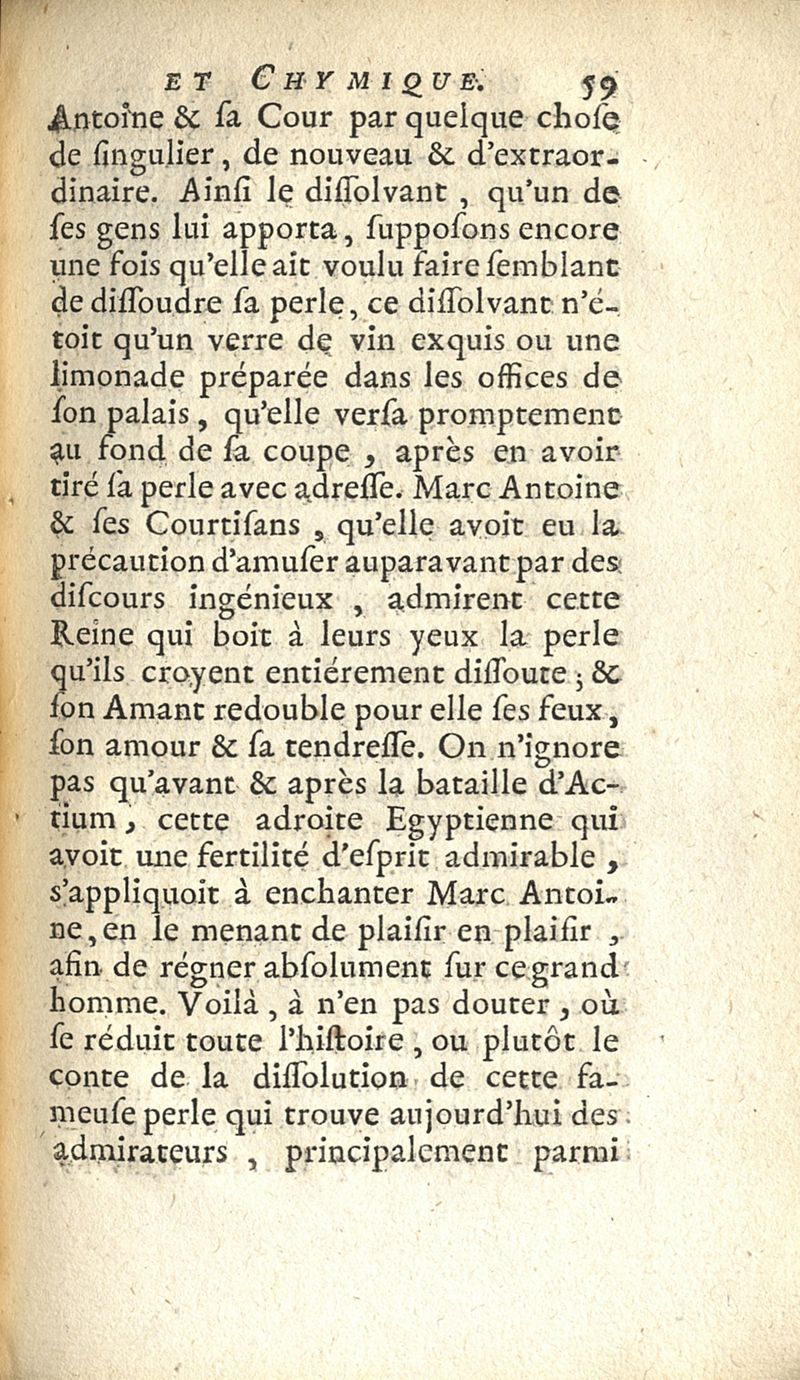 ET CHYMIQUE. 59

Antoine & ſa Cour par quelque choſe de ſingulier, de nouveau & d'extraordinaire. Ainſi le diſſolvant, qu'un de ſes gens lui apporta, ſuppoſons encore une fois qu'elle ait voulu faire ſemblant de diſſoudre ſa perle, ce diſſolvant n'étoit qu'un verre de vin exquis ou une limonade préparée dans les offices de ſon palais, qu'elle verſa promptement au fond de ſa coupe, après en avoir tiré ſa perle avec adreſſe. Marc Antoine & ſes Courtiſans, qu'elle avoit eu la précaution d'amuſer auparavant par des diſcours ingénieux, admirent cette Reine qui boit à leurs yeux la perle qu'ils croyent entiérement diſſoute; & ſon Amant redouble pour elle ſes feux, ſon amour & ſa tendreſſe. On n'ignore pas qu'avant & après la bataille d'Actium, cette adroite Egyptienne qui avoit une fertilité d'eſprit admirable, s'appliquoit à enchanter Marc Antoine, en le menant de plaiſir en plaiſir, afin de régner abſolument ſur ce grand homme. Voilà, à n'en pas douter, où ſe réduit toute l'hiſtoire, ou plutôt le conte de la diſſolution de cette fameuſe perle qui trouve aujourd'hui des admirateurs, principalement parmi